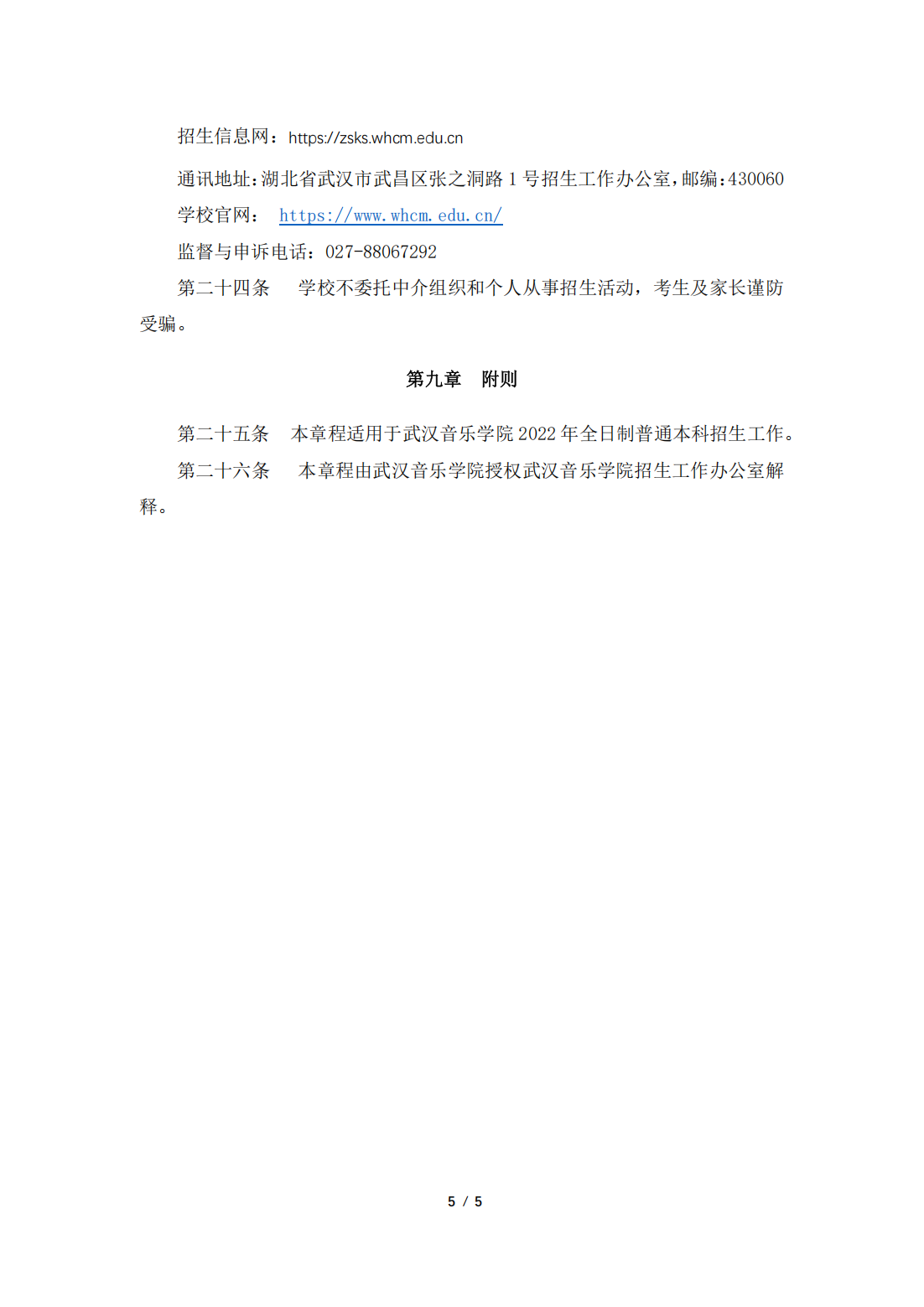 招生信息网：https://zsks.whcm.edu.cn

通讯地址：湖北省武汉市武昌区张之洞路 1 号招生工作办公室，邮编：430060

学校官网： https://www.whcm.edu.cn/

监督与申诉电话：027-88067292

第二十四条　学校不委托中介组织和个人从事招生活动，考生及家长谨防受骗。

第九章　附则

第二十五条　本章程适用于武汉音乐学院 2022 年全日制普通本科招生工作。

第二十六条　本章程由武汉音乐学院授权武汉音乐学院招生工作办公室解释。

5 / 5